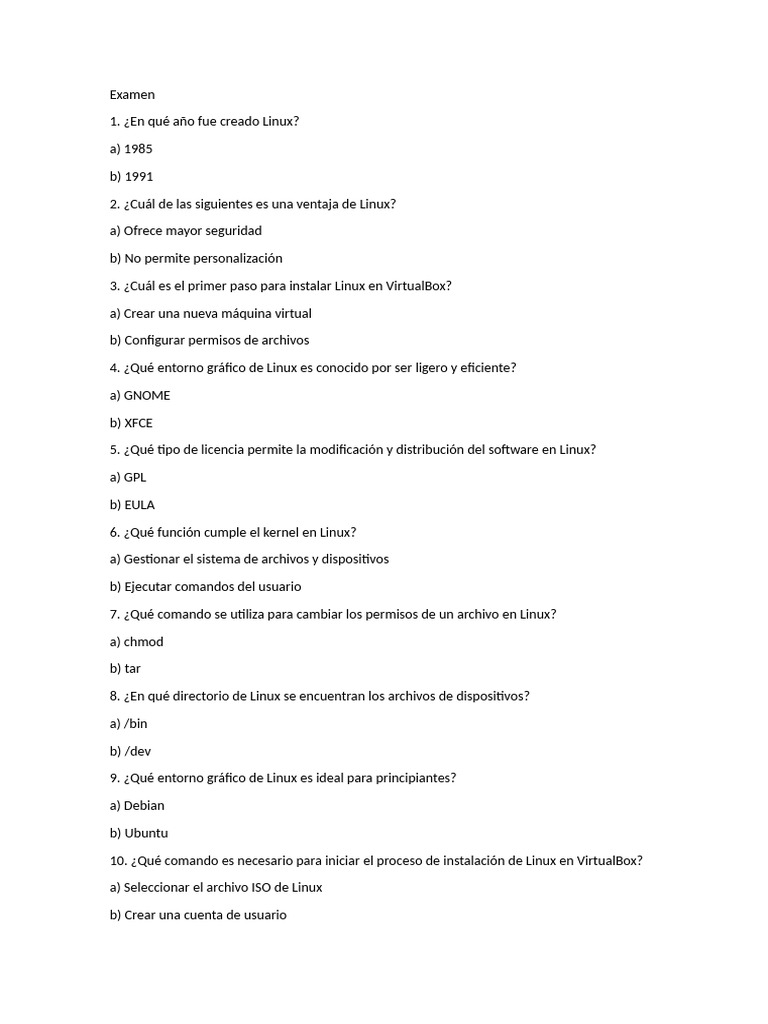 Examen

1. ¿En qué año fue creado Linux?

a) 1985

b) 1991

2. ¿Cuál de las siguientes es una ventaja de Linux?

a) Ofrece mayor seguridad

b) No permite personalización

3. ¿Cuál es el primer paso para instalar Linux en VirtualBox?

a) Crear una nueva máquina virtual

b) Configurar permisos de archivos

4. ¿Qué entorno gráfico de Linux es conocido por ser ligero y eficiente?

a) GNOME

b) XFCE

5. ¿Qué tipo de licencia permite la modificación y distribución del software en Linux?

a) GPL

b) EULA

6. ¿Qué función cumple el kernel en Linux?

a) Gestionar el sistema de archivos y dispositivos

b) Ejecutar comandos del usuario

7. ¿Qué comando se utiliza para cambiar los permisos de un archivo en Linux?

a) chmod

b) tar

8. ¿En qué directorio de Linux se encuentran los archivos de dispositivos?

a) /bin

b) /dev

9. ¿Qué entorno gráfico de Linux es ideal para principiantes?

a) Debian

b) Ubuntu

10. ¿Qué comando es necesario para iniciar el proceso de instalación de Linux en VirtualBox?

a) Seleccionar el archivo ISO de Linux

b) Crear una cuenta de usuario